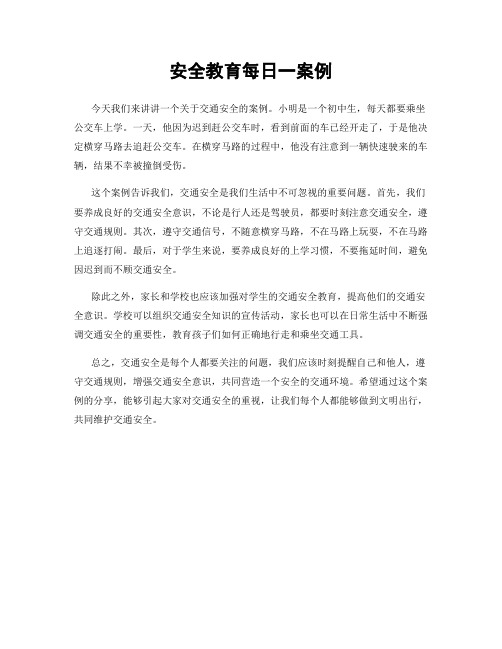 安全教育每日一案例

今天我们来讲讲一个关于交通安全的案例。小明是一个初中生，每天都要乘坐公交车上学。一天，他因为迟到赶公交车时，看到前面的车已经开走了，于是他决定横穿马路去追赶公交车。在横穿马路的过程中，他没有注意到一辆快速驶来的车辆，结果不幸被撞倒受伤。

这个案例告诉我们，交通安全是我们生活中不可忽视的重要问题。首先，我们要养成良好的交通安全意识，不论是行人还是驾驶员，都要时刻注意交通安全，遵守交通规则。其次，遵守交通信号，不随意横穿马路，不在马路上玩耍，不在马路上追逐打闹。最后，对于学生来说，要养成良好的上学习惯，不要拖延时间，避免因迟到而不顾交通安全。

除此之外，家长和学校也应该加强对学生的交通安全教育，提高他们的交通安全意识。学校可以组织交通安全知识的宣传活动，家长也可以在日常生活中不断强调交通安全的重要性，教育孩子们如何正确地行走和乘坐交通工具。

总之，交通安全是每个人都要关注的问题，我们应该时刻提醒自己和他人，遵守交通规则，增强交通安全意识，共同营造一个安全的交通环境。希望通过这个案例的分享，能够引起大家对交通安全的重视，让我们每个人都能够做到文明出行，共同维护交通安全。